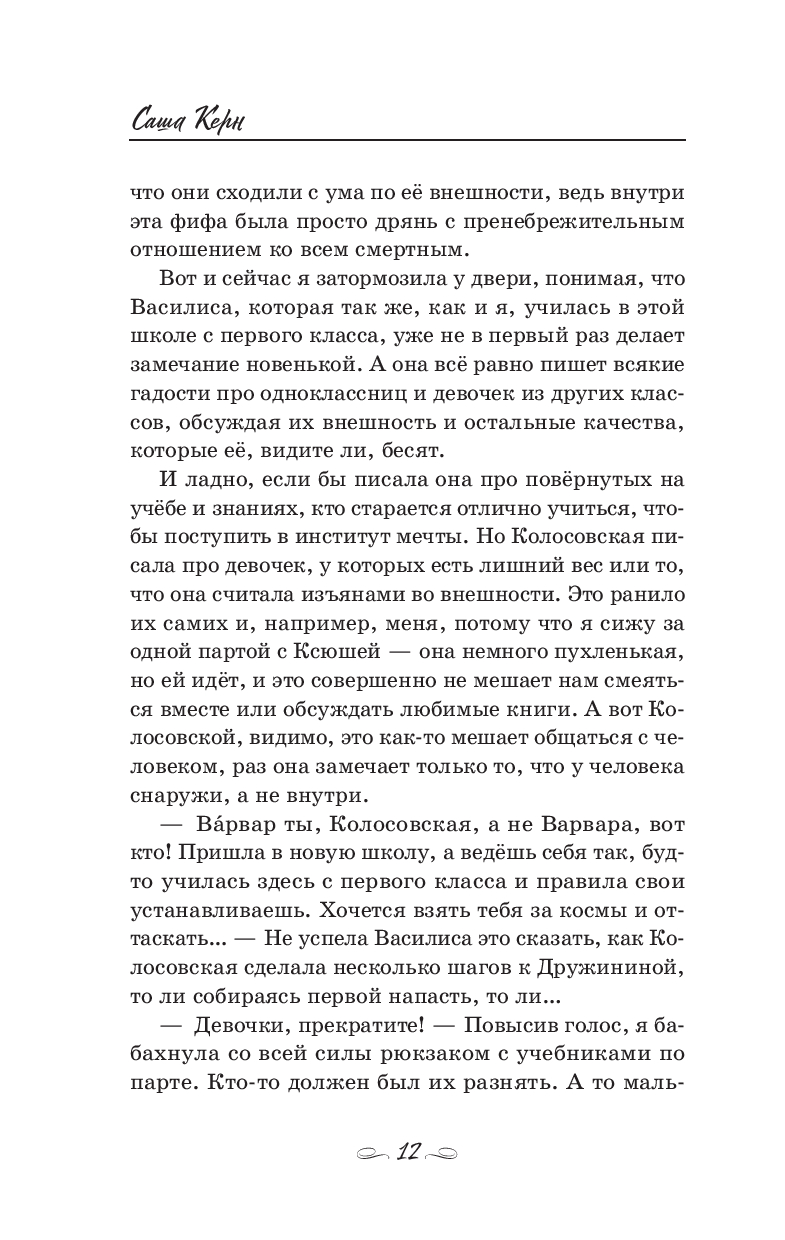 Саша Керн

что они сходили с ума по её внешности, ведь внутри эта фифа была просто дрянь с пренебрежительным отношением ко всем смертным.

Вот и сейчас я затормозила у двери, понимая, что Василиса, которая так же, как и я, училась в этой школе с первого класса, уже не в первый раз делает замечание новенькой. А она всё равно пишет всякие гадости про одноклассниц и девочек из других классов, обсуждая их внешность и остальные качества, которые её, видите ли, бесят.

И ладно, если бы писала она про повёрнутых на учёбе и знаниях, кто старается отлично учиться, чтобы поступить в институт мечты. Но Колосовская писала про девочек, у которых есть лишний вес или то, что она считала изъянами во внешности. Это ранило их самих и, например, меня, потому что я сижу за одной партой с Ксюшей — она немного пухленькая, но ей идёт, и это совершенно не мешает нам смеяться вместе или обсуждать любимые книги. А вот Колосовской, видимо, это как-то мешает общаться с человеком, раз она замечает только то, что у человека снаружи, а не внутри.

— Ва́рвар ты, Колосовская, а не Варвара, вот кто! Пришла в новую школу, а ведёшь себя так, будто училась здесь с первого класса и правила свои устанавливаешь. Хочется взять тебя за космы и оттаскать... — Не успела Василиса это сказать, как Колосовская сделала несколько шагов к Дружининой, то ли собираясь первой напасть, то ли...

— Девочки, прекратите! — Повысив голос, я бабахнула со всей силы рюкзаком с учебниками по парте. Кто-то должен был их разнять. А то маль-

12